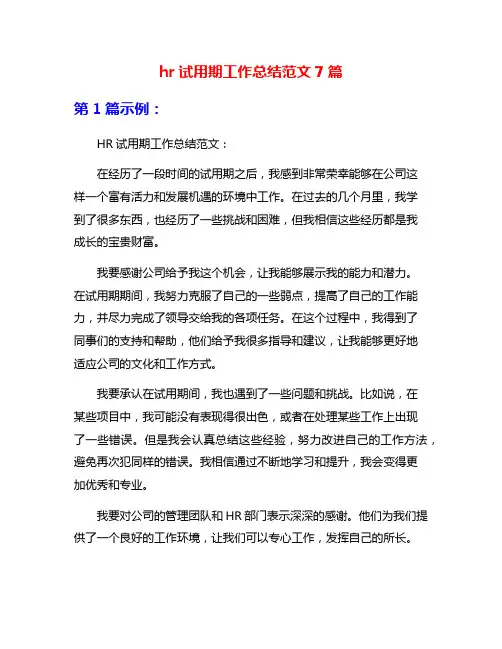 hr 试用期工作总结范文 7 篇

第 1 篇示例：

HR 试用期工作总结范文：

在经历了一段时间的试用期之后，我感到非常荣幸能够在公司这样一个富有活力和发展机遇的环境中工作。在过去的几个月里，我学到了很多东西，也经历了一些挑战和困难，但我相信这些经历都是我成长的宝贵财富。

我要感谢公司给予我这个机会，让我能够展示我的能力和潜力。在试用期期间，我努力克服了自己的一些弱点，提高了自己的工作能力，并尽力完成了领导交给我的各项任务。在这个过程中，我得到了同事们的支持和帮助，他们给予我很多指导和建议，让我能够更好地适应公司的文化和工作方式。

我要承认在试用期间，我也遇到了一些问题和挑战。比如说，在某些项目中，我可能没有表现得很出色，或者在处理某些工作上出现了一些错误。但是我会认真总结这些经验，努力改进自己的工作方法，避免再次犯同样的错误。我相信通过不断地学习和提升，我会变得更加优秀和专业。

我要对公司的管理团队和 HR 部门表示深深的感谢。他们为我们提供了一个良好的工作环境，让我们可以专心工作，发挥自己的所长。